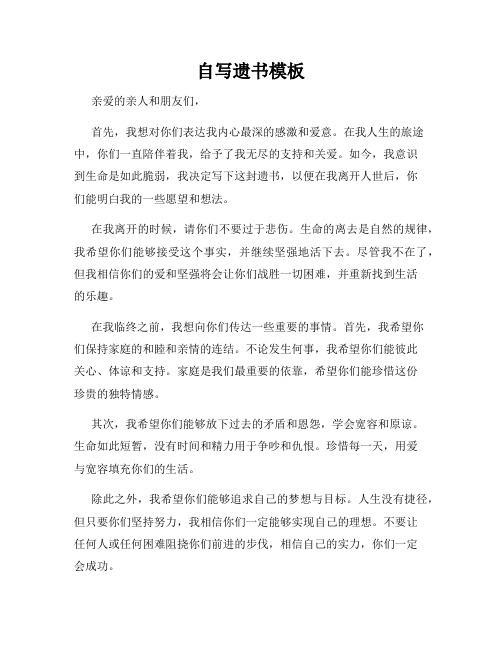 自写遗书模板

亲爱的亲人和朋友们，

首先，我想对你们表达我内心最深的感激和爱意。在我人生的旅途中，你们一直陪伴着我，给予了我无尽的支持和关爱。如今，我意识到生命是如此脆弱，我决定写下这封遗书，以便在我离开人世后，你们能明白我的一些愿望和想法。

在我离开的时候，请你们不要过于悲伤。生命的离去是自然的规律，我希望你们能够接受这个事实，并继续坚强地活下去。尽管我不在了，但我相信你们的爱和坚强将会让你们战胜一切困难，并重新找到生活的乐趣。

在我临终之前，我想向你们传达一些重要的事情。首先，我希望你们保持家庭的和睦和亲情的连结。不论发生何事，我希望你们能彼此关心、体谅和支持。家庭是我们最重要的依靠，希望你们能珍惜这份珍贵的独特情感。

其次，我希望你们能够放下过去的矛盾和恩怨，学会宽容和原谅。生命如此短暂，没有时间和精力用于争吵和仇恨。珍惜每一天，用爱与宽容填充你们的生活。

除此之外，我希望你们能够追求自己的梦想与目标。人生没有捷径，但只要你们坚持努力，我相信你们一定能够实现自己的理想。不要让任何人或任何困难阻挠你们前进的步伐，相信自己的实力，你们一定会成功。